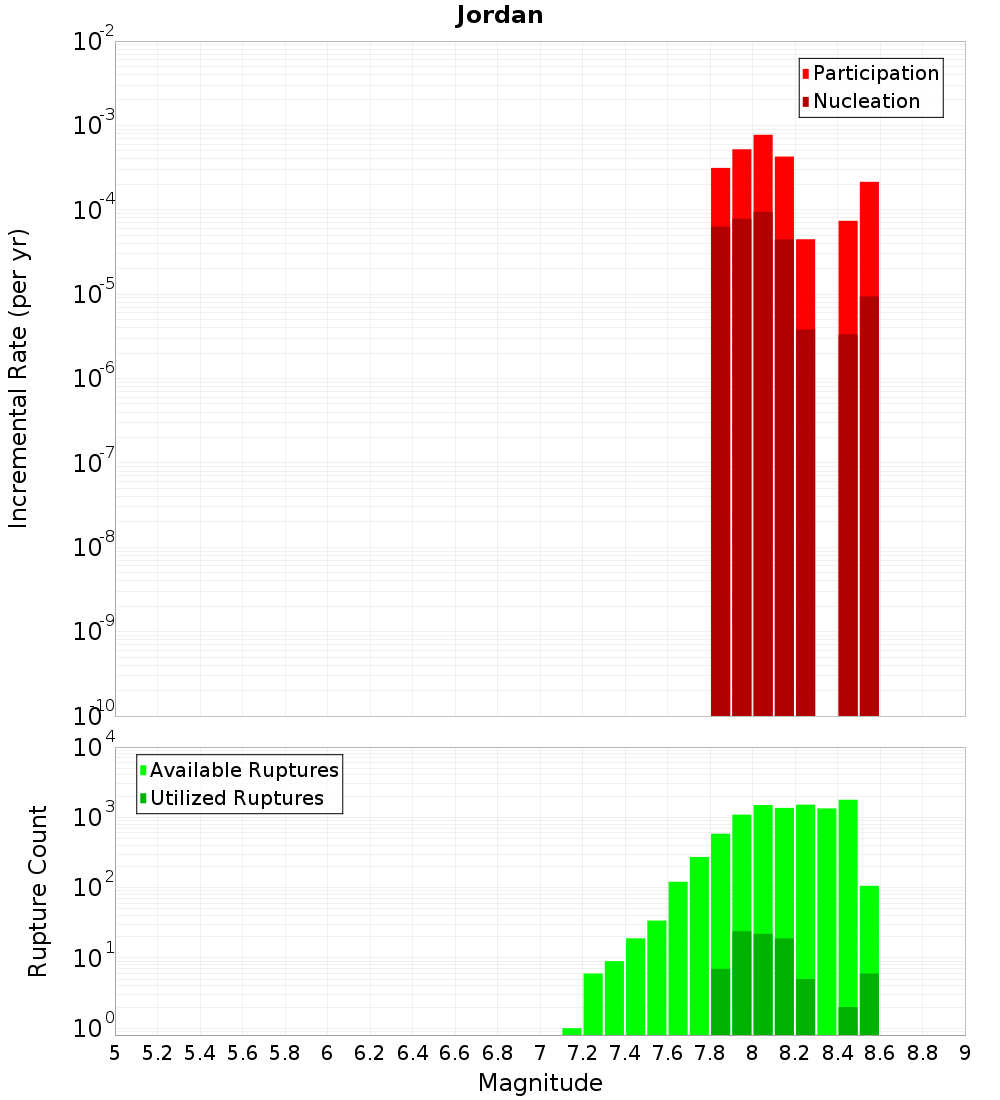 Jordan

Participation
Nucleation

Incremental Rate (per yr)

$10^{-2}$
$10^{-3}$
$10^{-4}$
$10^{-5}$
$10^{-6}$
$10^{-7}$
$10^{-8}$
$10^{-9}$
$10^{-10}$

Available Ruptures
Utilized Ruptures

Rupture Count

$10^{4}$
$10^{3}$
$10^{2}$
$10^{1}$
$10^{0}$

5 5.2 5.4 5.6 5.8 6 6.2 6.4 6.6 6.8 7 7.2 7.4 7.6 7.8 8 8.2 8.4 8.6 8.8 9

Magnitude